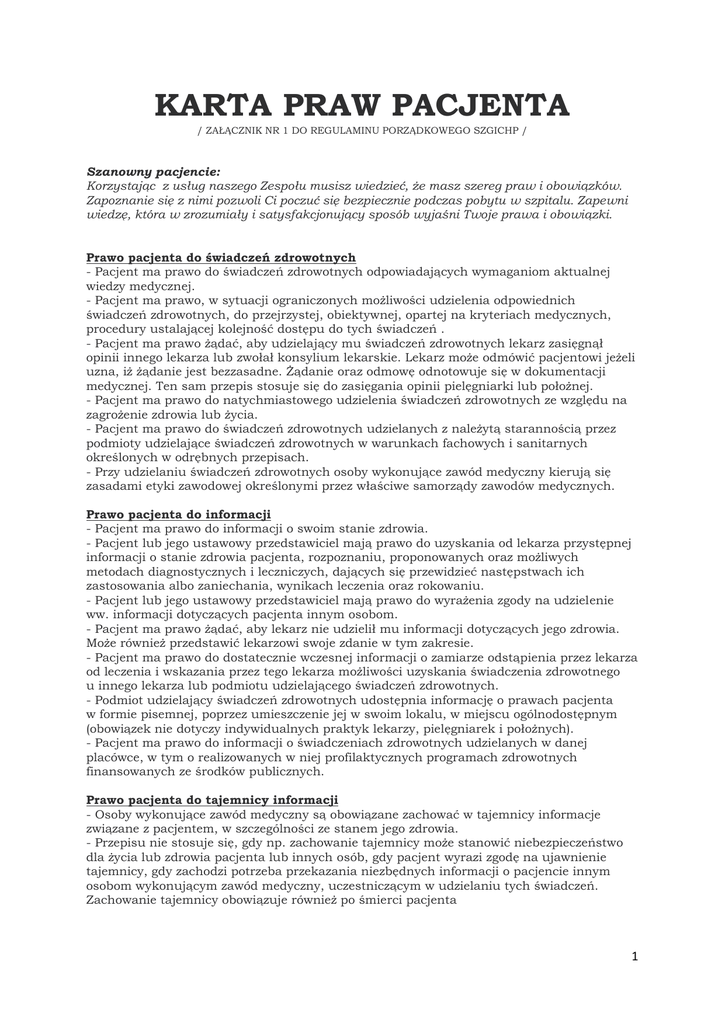 KARTA PRAW PACJENTA

/ ZAŁĄCZNIK NR 1 DO REGULAMINU PORZĄDKOWEGO SZGICHP /

Szanowny pacjencie:
Korzystając z usług naszego Zespołu musisz wiedzieć, że masz szereg praw i obowiązków. Zapoznanie się z nimi pozwoli Ci poczuć się bezpiecznie podczas pobytu w szpitalu. Zapewni wiedzę, która w zrozumiały i satysfakcjonujący sposób wyjaśni Twoje prawa i obowiązki.

Prawo pacjenta do świadczeń zdrowotnych
- Pacjent ma prawo do świadczeń zdrowotnych odpowiadających wymaganiom aktualnej wiedzy medycznej.
- Pacjent ma prawo, w sytuacji ograniczonych możliwości udzielenia odpowiednich świadczeń zdrowotnych, do przejrzystej, obiektywnej, opartej na kryteriach medycznych, procedury ustalającej kolejność dostępu do tych świadczeń .
- Pacjent ma prawo żądać, aby udzielający mu świadczeń zdrowotnych lekarz zasięgnął opinii innego lekarza lub zwołał konsylium lekarskie. Lekarz może odmówić pacjentowi jeżeli uzna, iż żądanie jest bezzasadne. Żądanie oraz odmowę odnotowuje się w dokumentacji medycznej. Ten sam przepis stosuje się do zasięgania opinii pielęgniarki lub położnej.
- Pacjent ma prawo do natychmiastowego udzielenia świadczeń zdrowotnych ze względu na zagrożenie zdrowia lub życia.
- Pacjent ma prawo do świadczeń zdrowotnych udzielanych z należytą starannością przez podmioty udzielające świadczeń zdrowotnych w warunkach fachowych i sanitarnych określonych w odrębnych przepisach.
- Przy udzielaniu świadczeń zdrowotnych osoby wykonujące zawód medyczny kierują się zasadami etyki zawodowej określonymi przez właściwe samorządy zawodów medycznych.

Prawo pacjenta do informacji
- Pacjent ma prawo do informacji o swoim stanie zdrowia.
- Pacjent lub jego ustawowy przedstawiciel mają prawo do uzyskania od lekarza przystępnej informacji o stanie zdrowia pacjenta, rozpoznaniu, proponowanych oraz możliwych metodach diagnostycznych i leczniczych, dających się przewidzieć następstwach ich zastosowania albo zaniechania, wynikach leczenia oraz rokowaniu.
- Pacjent lub jego ustawowy przedstawiciel mają prawo do wyrażenia zgody na udzielenie ww. informacji dotyczących pacjenta innym osobom.
- Pacjent ma prawo żądać, aby lekarz nie udzielił mu informacji dotyczących jego zdrowia. Może również przedstawić lekarzowi swoje zdanie w tym zakresie.
- Pacjent ma prawo do dostatecznie wczesnej informacji o zamiarze odstąpienia przez lekarza od leczenia i wskazania przez tego lekarza możliwości uzyskania świadczenia zdrowotnego u innego lekarza lub podmiotu udzielającego świadczeń zdrowotnych.
- Podmiot udzielający świadczeń zdrowotnych udostępnia informację o prawach pacjenta w formie pisemnej, poprzez umieszczenie jej w swoim lokalu, w miejscu ogólnodostępnym (obowiązek nie dotyczy indywidualnych praktyk lekarzy, pielęgniarek i położnych).
- Pacjent ma prawo do informacji o świadczeniach zdrowotnych udzielanych w danej placówce, w tym o realizowanych w niej profilaktycznych programach zdrowotnych finansowanych ze środków publicznych.

Prawo pacjenta do tajemnicy informacji
- Osoby wykonujące zawód medyczny są obowiązane zachować w tajemnicy informacje związane z pacjentem, w szczególności ze stanem jego zdrowia.
- Przepisu nie stosuje się, gdy np. zachowanie tajemnicy może stanowić niebezpieczeństwo dla życia lub zdrowia pacjenta lub innych osób, gdy pacjent wyrazi zgodę na ujawnienie tajemnicy, gdy zachodzi potrzeba przekazania niezbędnych informacji o pacjencie innym osobom wykonującym zawód medyczny, uczestniczącym w udzielaniu tych świadczeń. Zachowanie tajemnicy obowiązuje również po śmierci pacjenta

1